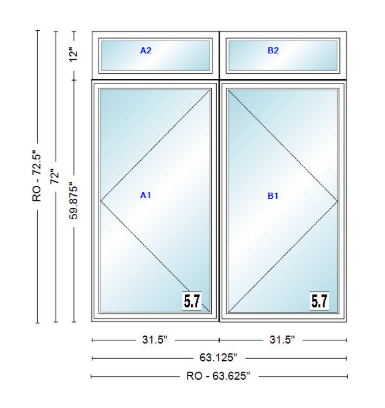 RO - 72.5"
72"
12"
59.875"
A2
B2
A1
B1
5.7
5.7
31.5"
31.5"
63.125"
RO - 63.625"